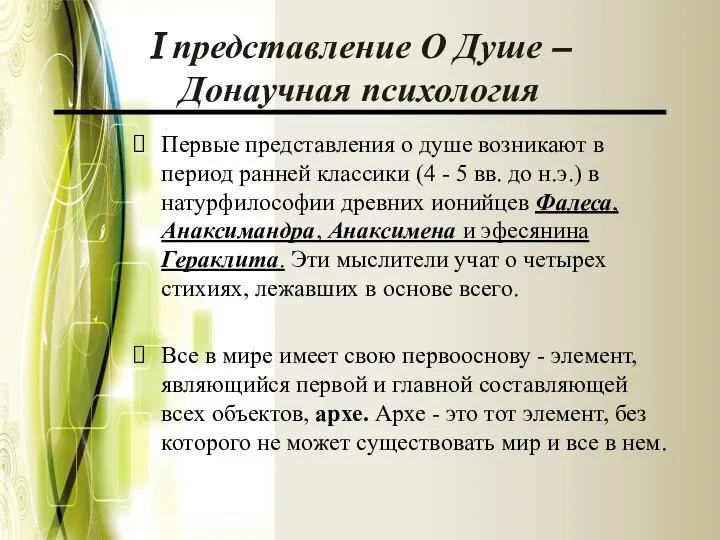 I представление О Душе – Донаучная психология

 Первые представления о душе возникают в период ранней классики (4 - 5 вв. до н.э.) в натурфилософии древних ионийцев Фалеса, Анаксимандра, Анаксимена и эфесянина Гераклита. Эти мыслители учат о четырех стихиях, лежавших в основе всего.

 Все в мире имеет свою первооснову - элемент, являющийся первой и главной составляющей всех объектов, архе. Архе - это тот элемент, без которого не может существовать мир и все в нем.